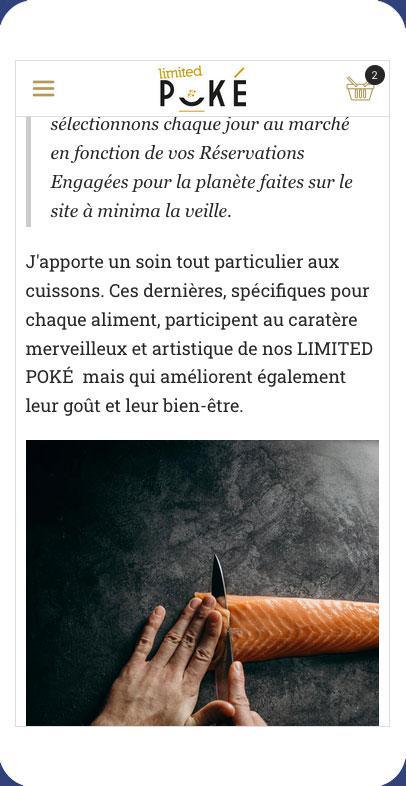 limited
POKÉ

2

sélectionnons chaque jour au marché en fonction de vos Réservations Engagées pour la planète faites sur le site à minima la veille.

J'apporte un soin tout particulier aux cuissons. Ces dernières, spécifiques pour chaque aliment, participent au caratère merveilleux et artistique de nos LIMITED POKÉ  mais qui améliorent également leur goût et leur bien-être.